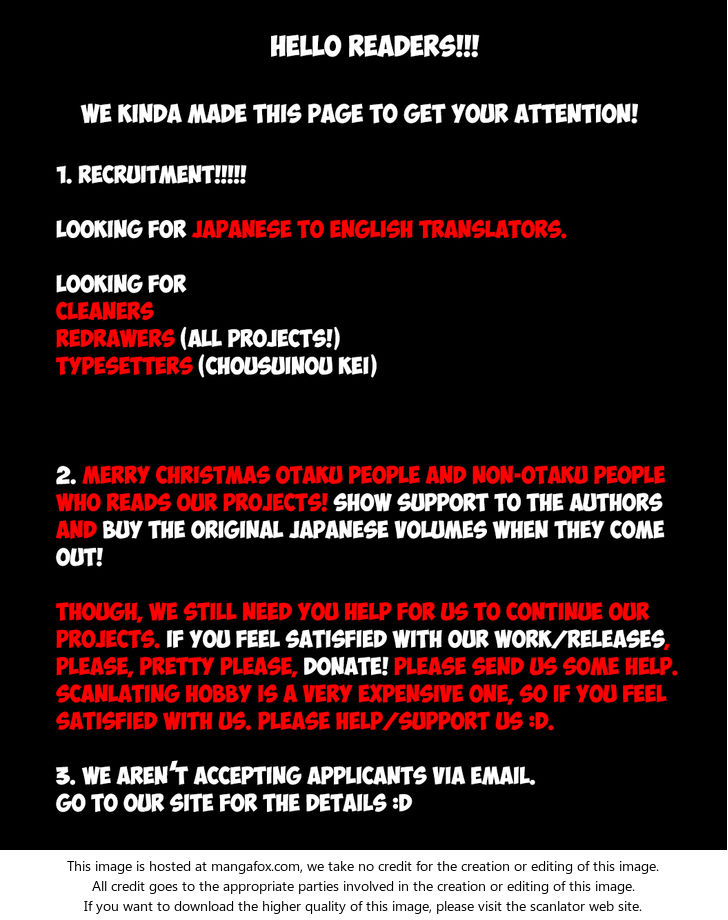 HELLO READERS!!!

WE KINDA MADE THIS PAGE TO GET YOUR ATTENTION!

1. RECRUITMENT!!!!!

LOOKING FOR JAPANESE TO ENGLISH TRANSLATORS.

LOOKING FOR
CLEANERS
REDRAWERS (ALL PROJECTS!)
TYPESETTERS (CHOUSUINOU KEI)

2. MERRY CHRISTMAS OTAKU PEOPLE AND NON-OTAKU PEOPLE WHO READS OUR PROJECTS! SHOW SUPPORT TO THE AUTHORS AND BUY THE ORIGINAL JAPANESE VOLUMES WHEN THEY COME OUT!

THOUGH, WE STILL NEED YOU HELP FOR US TO CONTINUE OUR PROJECTS. IF YOU FEEL SATISFIED WITH OUR WORK/RELEASES, PLEASE, PRETTY PLEASE, DONATE! PLEASE SEND US SOME HELP. SCANLATING HOBBY IS A VERY EXPENSIVE ONE, SO IF YOU FEEL SATISFIED WITH US. PLEASE HELP/SUPPORT US :D.

3. WE AREN'T ACCEPTING APPLICANTS VIA EMAIL.
GO TO OUR SITE FOR THE DETAILS :D

This image is hosted at mangafox.com, we take no credit for the creation or editing of this image.
All credit goes to the appropriate parties involved in the creation or editing of this image.
If you want to download the higher quality of this image, please visit the scanlator web site.